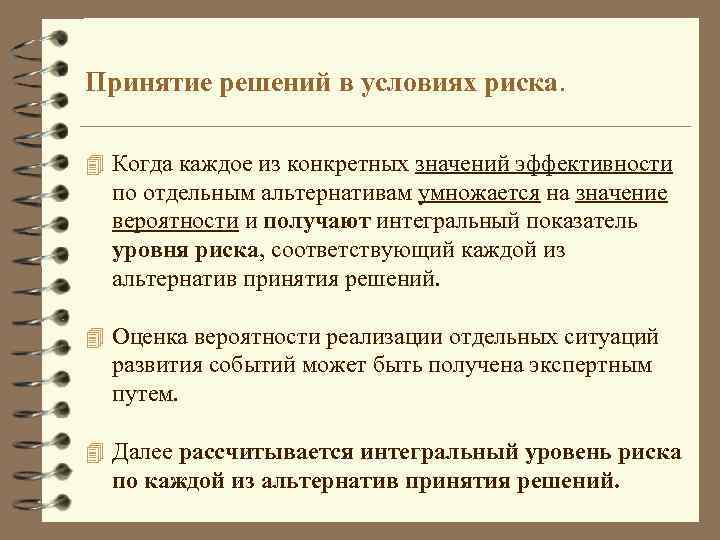 Принятие решений в условиях риска.

Когда каждое из конкретных значений эффективности по отдельным альтернативам умножается на значение вероятности и получают интегральный показатель уровня риска, соответствующий каждой из альтернатив принятия решений.

Оценка вероятности реализации отдельных ситуаций развития событий может быть получена экспертным путем.

Далее рассчитывается интегральный уровень риска по каждой из альтернатив принятия решений.